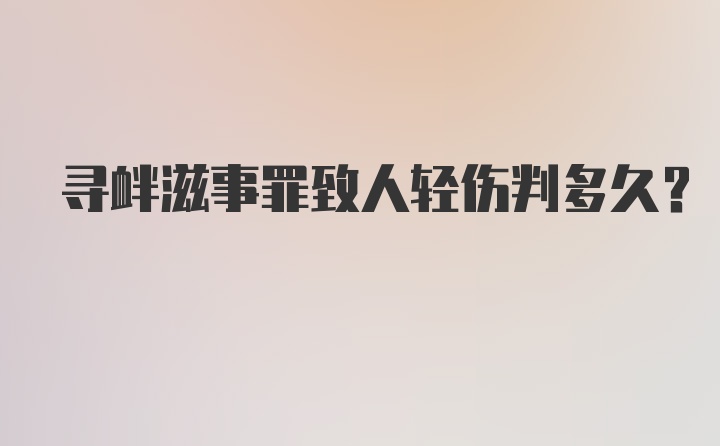 寻衅滋事罪致人轻伤判多久?